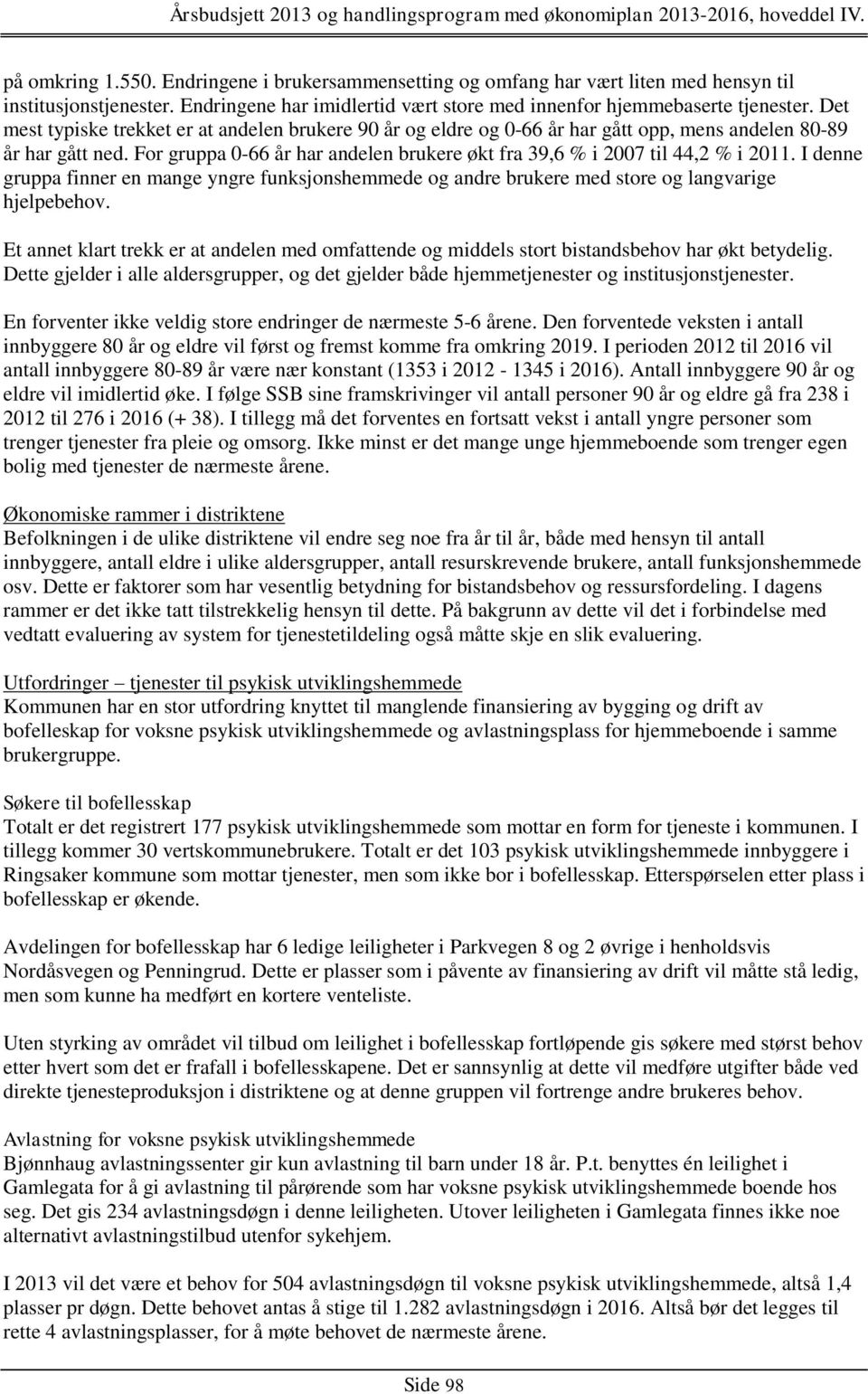 Årsbudsjett 2013 og handlingsprogram med økonomiplan 2013-2016, hoveddel IV.

på omkring 1.550. Endringene i brukersammensetting og omfang har vært liten med hensyn til institusjonstjenester. Endringene har imidlertid vært store med innenfor hjemmebaserte tjenester. Det mest typiske trekket er at andelen brukere 90 år og eldre og 0-66 år har gått opp, mens andelen 80-89 år har gått ned. For gruppa 0-66 år har andelen brukere økt fra 39,6 % i 2007 til 44,2 % i 2011. I denne gruppa finner en mange yngre funksjonshemmede og andre brukere med store og langvarige hjelpebehov.

Et annet klart trekk er at andelen med omfattende og middels stort bistandsbehov har økt betydelig. Dette gjelder i alle aldersgrupper, og det gjelder både hjemmetjenester og institusjonstjenester.

En forventer ikke veldig store endringer de nærmeste 5-6 årene. Den forventede veksten i antall innbyggere 80 år og eldre vil først og fremst komme fra omkring 2019. I perioden 2012 til 2016 vil antall innbyggere 80-89 år være nær konstant (1353 i 2012 - 1345 i 2016). Antall innbyggere 90 år og eldre vil imidlertid øke. I følge SSB sine framskrivinger vil antall personer 90 år og eldre gå fra 238 i 2012 til 276 i 2016 (+ 38). I tillegg må det forventes en fortsatt vekst i antall yngre personer som trenger tjenester fra pleie og omsorg. Ikke minst er det mange unge hjemmeboende som trenger egen bolig med tjenester de nærmeste årene.

Økonomiske rammer i distriktene
Befolkningen i de ulike distriktene vil endre seg noe fra år til år, både med hensyn til antall innbyggere, antall eldre i ulike aldersgrupper, antall resurskrevende brukere, antall funksjonshemmede osv. Dette er faktorer som har vesentlig betydning for bistandsbehov og ressursfordeling. I dagens rammer er det ikke tatt tilstrekkelig hensyn til dette. På bakgrunn av dette vil det i forbindelse med vedtatt evaluering av system for tjenestetildeling også måtte skje en slik evaluering.

Utfordringer – tjenester til psykisk utviklingshemmede
Kommunen har en stor utfordring knyttet til manglende finansiering av bygging og drift av bofelleskap for voksne psykisk utviklingshemmede og avlastningsplass for hjemmeboende i samme brukergruppe.

Søkere til bofellesskap
Totalt er det registrert 177 psykisk utviklingshemmede som mottar en form for tjeneste i kommunen. I tillegg kommer 30 vertskommunebrukere. Totalt er det 103 psykisk utviklingshemmede innbyggere i Ringsaker kommune som mottar tjenester, men som ikke bor i bofellesskap. Etterspørselen etter plass i bofellesskap er økende.

Avdelingen for bofellesskap har 6 ledige leiligheter i Parkvegen 8 og 2 øvrige i henholdsvis Nordåsvegen og Penningrud. Dette er plasser som i påvente av finansiering av drift vil måtte stå ledig, men som kunne ha medført en kortere venteliste.

Uten styrking av området vil tilbud om leilighet i bofellesskap fortløpende gis søkere med størst behov etter hvert som det er frafall i bofellesskapene. Det er sannsynlig at dette vil medføre utgifter både ved direkte tjenesteproduksjon i distriktene og at denne gruppen vil fortrenge andre brukeres behov.

Avlastning for voksne psykisk utviklingshemmede
Bjønnhaug avlastningssenter gir kun avlastning til barn under 18 år. P.t. benyttes én leilighet i Gamlegata for å gi avlastning til pårørende som har voksne psykisk utviklingshemmede boende hos seg. Det gis 234 avlastningsdøgn i denne leiligheten. Utover leiligheten i Gamlegata finnes ikke noe alternativt avlastningstilbud utenfor sykehjem.

I 2013 vil det være et behov for 504 avlastningsdøgn til voksne psykisk utviklingshemmede, altså 1,4 plasser pr døgn. Dette behovet antas å stige til 1.282 avlastningsdøgn i 2016. Altså bør det legges til rette 4 avlastningsplasser, for å møte behovet de nærmeste årene.

Side 98